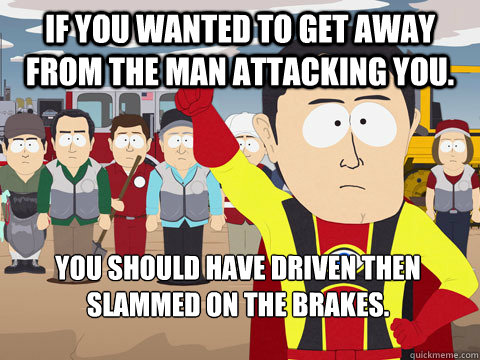 IF YOU WANTED TO GET AWAY FROM THE MAN ATTACKING YOU.

YOU SHOULD HAVE DRIVEN THEN SLAMMED ON THE BRAKES.

quickmeme.com